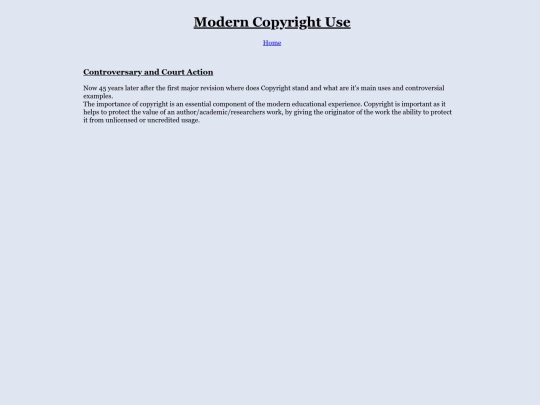 Modern Copyright Use

Home

Controversary and Court Action

Now 45 years later after the first major revision where does Copyright stand and what are it's main uses and controversial examples.
The importance of copyright is an essential component of the modern educational experience. Copyright is important as it helps to protect the value of an author/academic/researchers work, by giving the originator of the work the ability to protect it from unlicensed or uncredited usage.